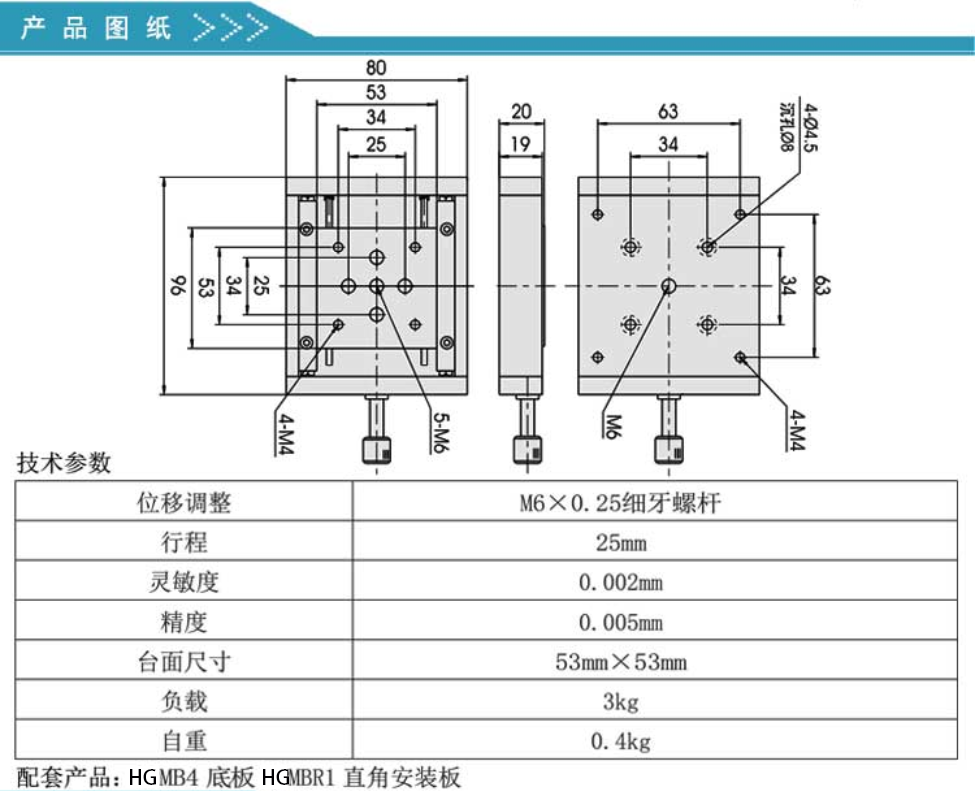 产品图纸 >>>>

80
53
34
25
96
53
34
25
4-M4
5-M6
20
19
63
34
4-Ø4.5
沉孔Ø8
34
63
M6
4-M4

技术参数

| 位移调整 | M6×0.25细牙螺杆 |
|---|---|
| 行程 | 25mm |
| 灵敏度 | 0.002mm |
| 精度 | 0.005mm |
| 台面尺寸 | 53mm×53mm |
| 负载 | 3kg |
| 自重 | 0.4kg |

配套产品：HGMB4 底板 HGMBR1 直角安装板